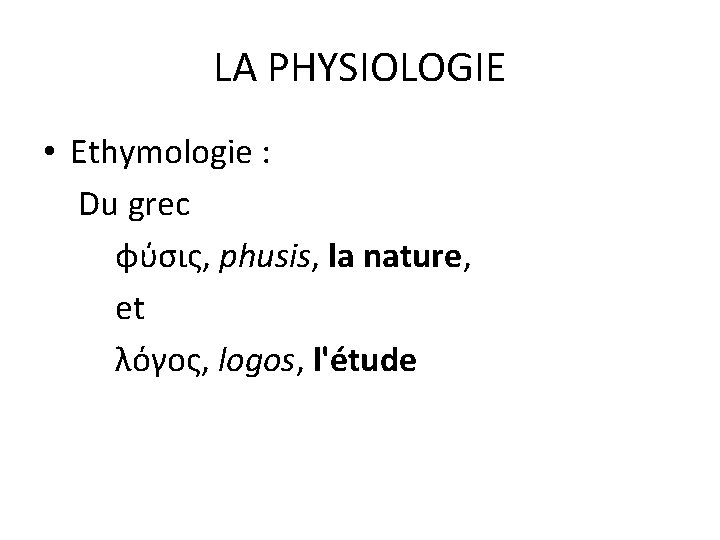 LA PHYSIOLOGIE

• Ethymologie :

Du grec

φύσις, phusis, la nature,

et

λόγος, logos, l'étude